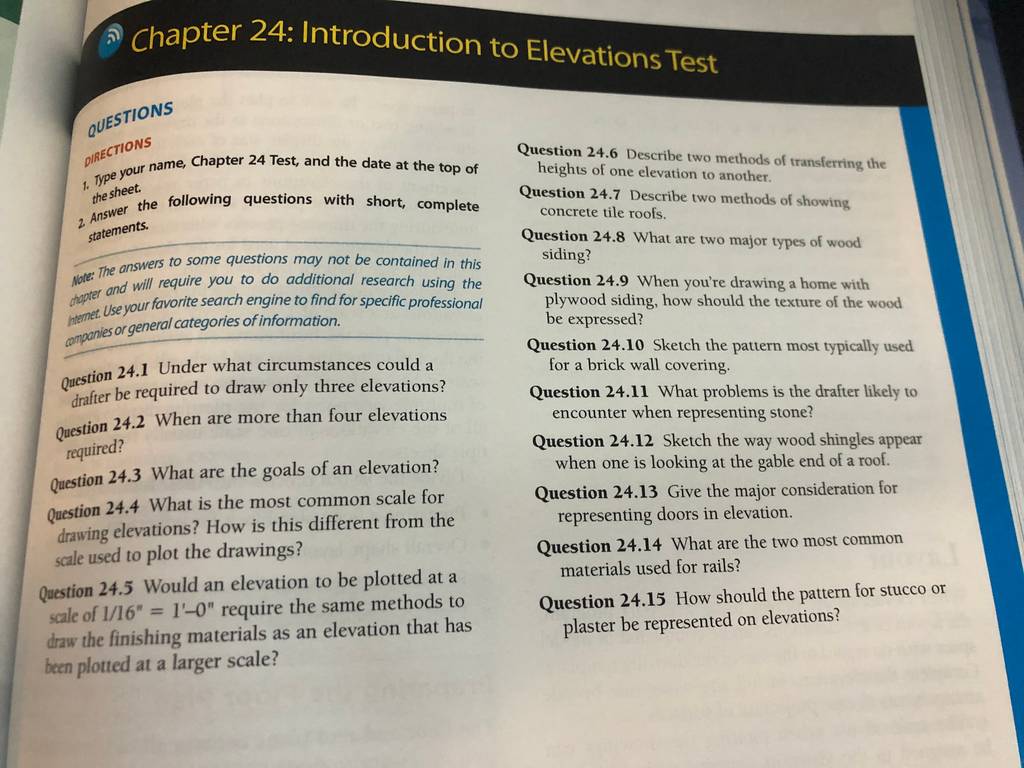 Chapter 24: Introduction to Elevations Test

QUESTIONS

DIRECTIONS

1. Type your name, Chapter 24 Test, and the date at the top of the sheet.

2. Answer the following questions with short, complete statements.

Note: The answers to some questions may not be contained in this chapter and will require you to do additional research using the Internet. Use your favorite search engine to find for specific professional companies or general categories of information.

Question 24.1 Under what circumstances could a drafter be required to draw only three elevations?

Question 24.2 When are more than four elevations required?

Question 24.3 What are the goals of an elevation?

Question 24.4 What is the most common scale for drawing elevations? How is this different from the scale used to plot the drawings?

Question 24.5 Would an elevation to be plotted at a scale of 1/16" = 1'–0" require the same methods to draw the finishing materials as an elevation that has been plotted at a larger scale?

Question 24.6 Describe two methods of transferring the heights of one elevation to another.

Question 24.7 Describe two methods of showing concrete tile roofs.

Question 24.8 What are two major types of wood siding?

Question 24.9 When you're drawing a home with plywood siding, how should the texture of the wood be expressed?

Question 24.10 Sketch the pattern most typically used for a brick wall covering.

Question 24.11 What problems is the drafter likely to encounter when representing stone?

Question 24.12 Sketch the way wood shingles appear when one is looking at the gable end of a roof.

Question 24.13 Give the major consideration for representing doors in elevation.

Question 24.14 What are the two most common materials used for rails?

Question 24.15 How should the pattern for stucco or plaster be represented on elevations?